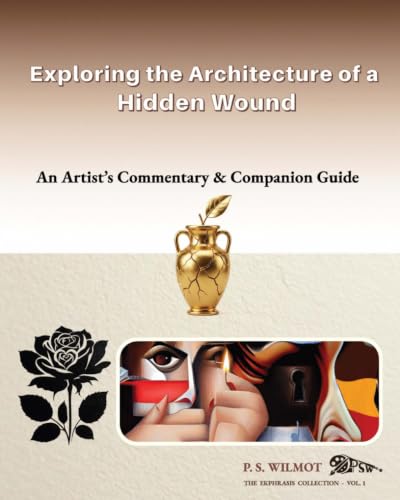 Exploring the Architecture of a Hidden Wound

An Artist's Commentary & Companion Guide

P. S. WILMOT

PSW

THE EKPHRASIS COLLECTION - VOL. I